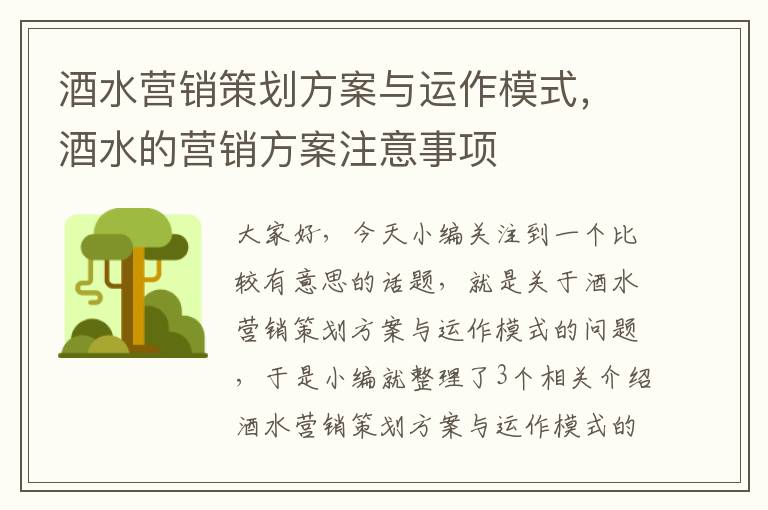 酒水营销策划方案与运作模式，酒水的营销方案注意事项

大家好，今天小编关注到一个比较有意思的话题，就是关于酒水营销策划方案与运作模式的问题，于是小编就整理了3个相关介绍酒水营销策划方案与运作模式的